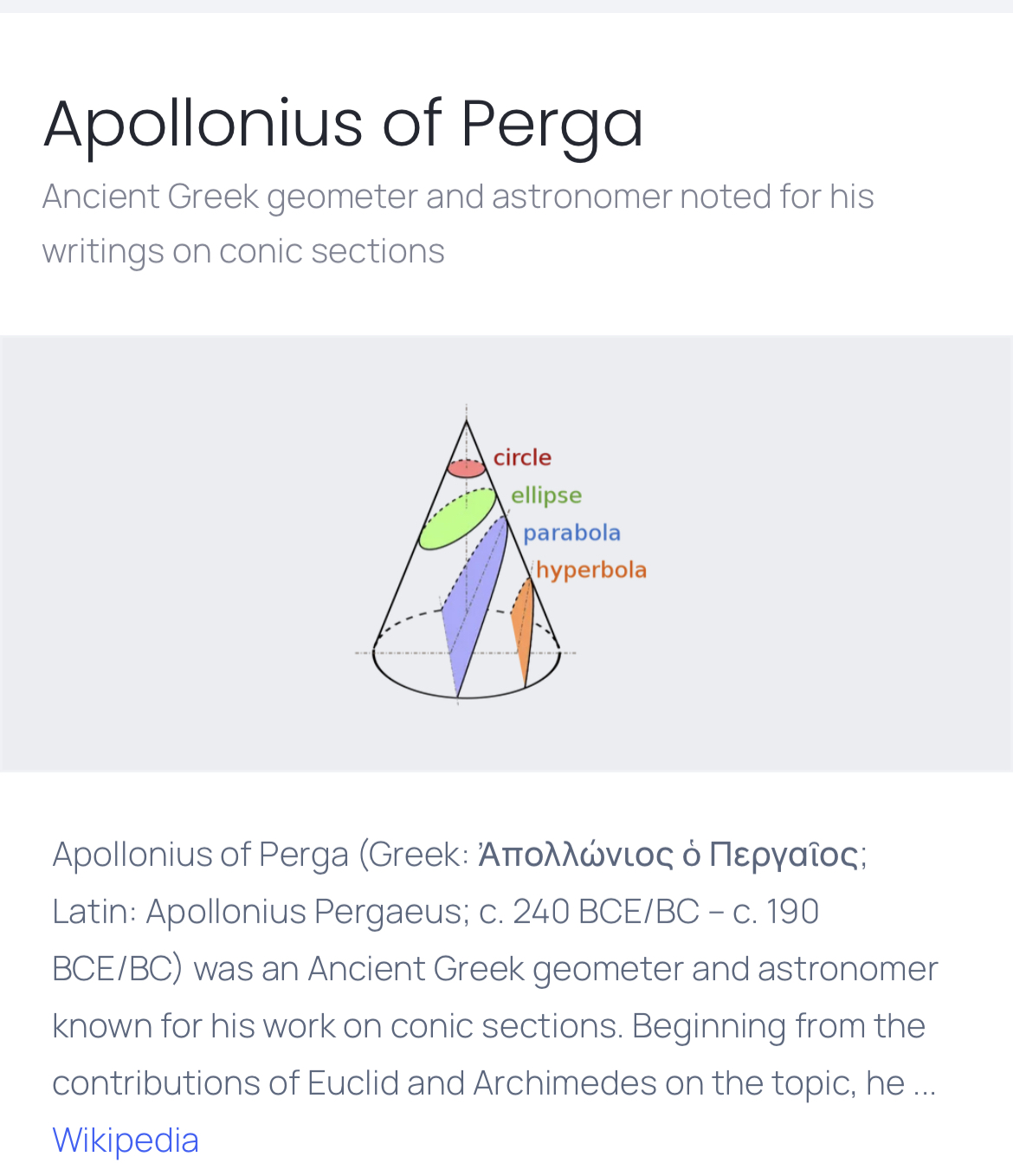 Apollonius of Perga

Ancient Greek geometer and astronomer noted for his writings on conic sections

circle
ellipse
parabola
hyperbola

Apollonius of Perga (Greek: Ἀπολλώνιος ὁ Περγαῖος; Latin: Apollonius Pergaeus; c. 240 BCE/BC – c. 190 BCE/BC) was an Ancient Greek geometer and astronomer known for his work on conic sections. Beginning from the contributions of Euclid and Archimedes on the topic, he ...
Wikipedia